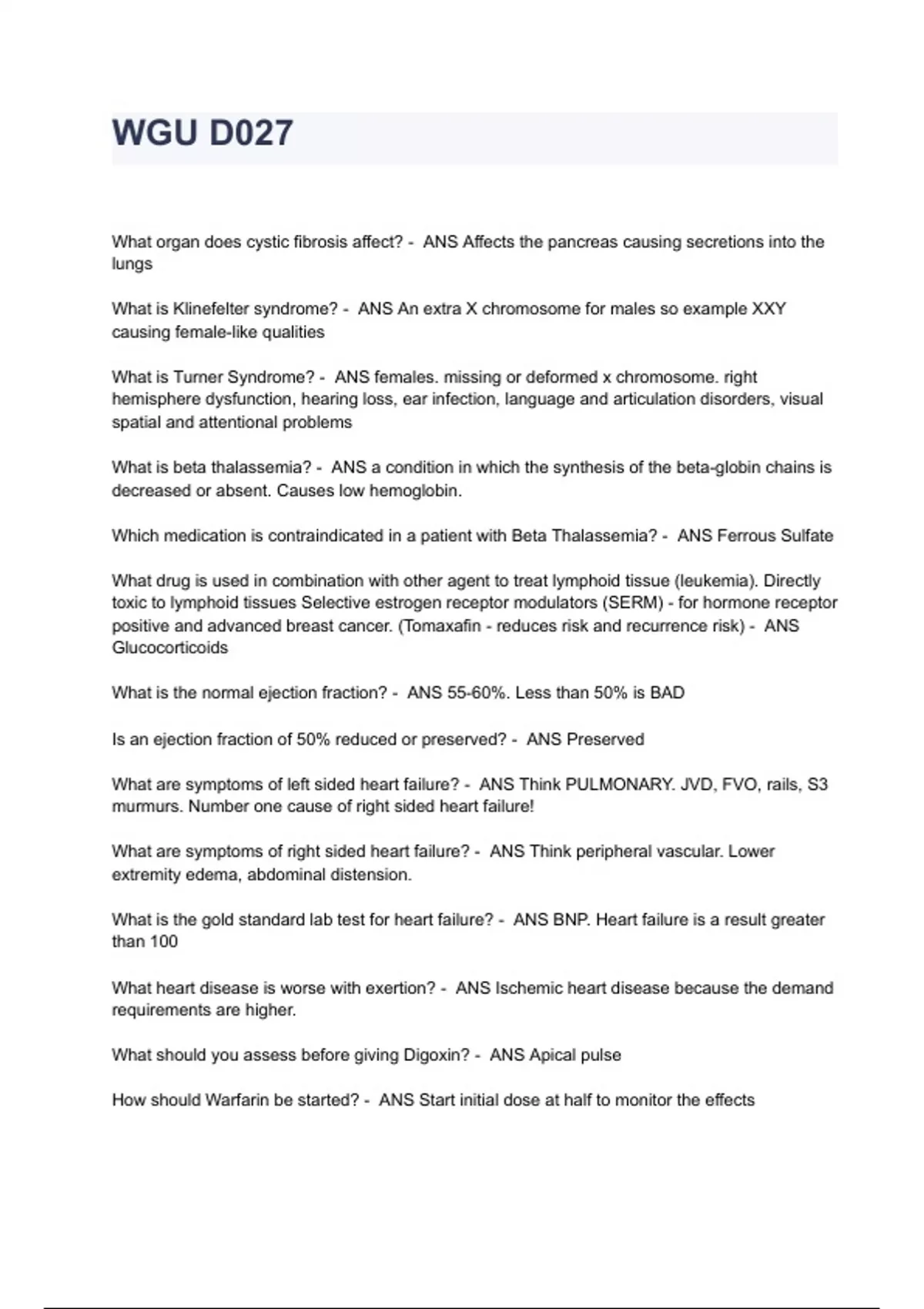 WGU D027

What organ does cystic fibrosis affect? - ANS Affects the pancreas causing secretions into the lungs

What is Klinefelter syndrome? - ANS An extra X chromosome for males so example XXY causing female-like qualities

What is Turner Syndrome? - ANS females. missing or deformed x chromosome. right hemisphere dysfunction, hearing loss, ear infection, language and articulation disorders, visual spatial and attentional problems

What is beta thalassemia? - ANS a condition in which the synthesis of the beta-globin chains is decreased or absent. Causes low hemoglobin.

Which medication is contraindicated in a patient with Beta Thalassemia? - ANS Ferrous Sulfate

What drug is used in combination with other agent to treat lymphoid tissue (leukemia). Directly toxic to lymphoid tissues Selective estrogen receptor modulators (SERM) - for hormone receptor positive and advanced breast cancer. (Tomaxafin - reduces risk and recurrence risk) - ANS Glucocorticoids

What is the normal ejection fraction? - ANS 55-60%. Less than 50% is BAD

Is an ejection fraction of 50% reduced or preserved? - ANS Preserved

What are symptoms of left sided heart failure? - ANS Think PULMONARY. JVD, FVO, rails, S3 murmurs. Number one cause of right sided heart failure!

What are symptoms of right sided heart failure? - ANS Think peripheral vascular. Lower extremity edema, abdominal distension.

What is the gold standard lab test for heart failure? - ANS BNP. Heart failure is a result greater than 100

What heart disease is worse with exertion? - ANS Ischemic heart disease because the demand requirements are higher.

What should you assess before giving Digoxin? - ANS Apical pulse

How should Warfarin be started? - ANS Start initial dose at half to monitor the effects